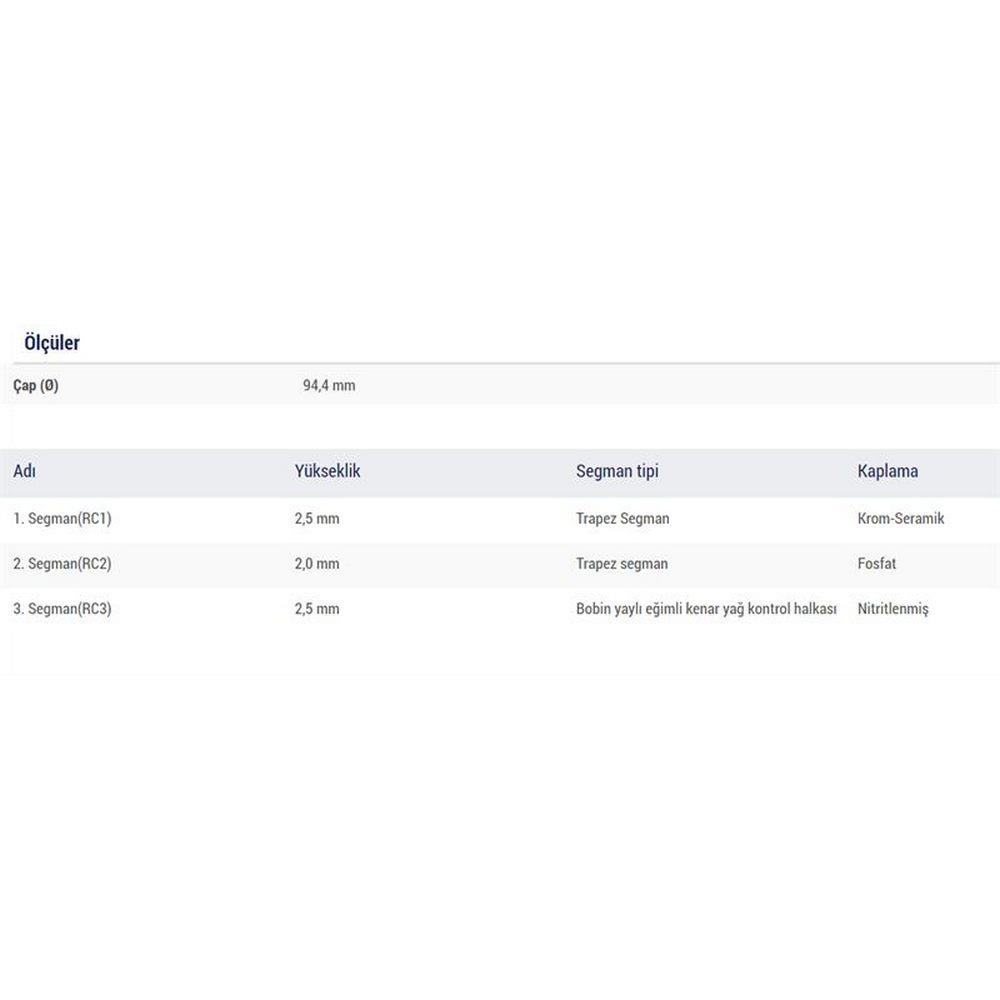 Ölçüler

| Çap (Ø) | 94,4 mm |
|---|---|

| Adı | Yükseklik | Segman tipi | Kaplama |
|---|---|---|---|
| 1. Segman(RC1) | 2,5 mm | Trapez Segman | Krom-Seramik |
| 2. Segman(RC2) | 2,0 mm | Trapez segman | Fosfat |
| 3. Segman(RC3) | 2,5 mm | Bobin yaylı eğimli kenar yağ kontrol halkası | Nitritlenmiş |